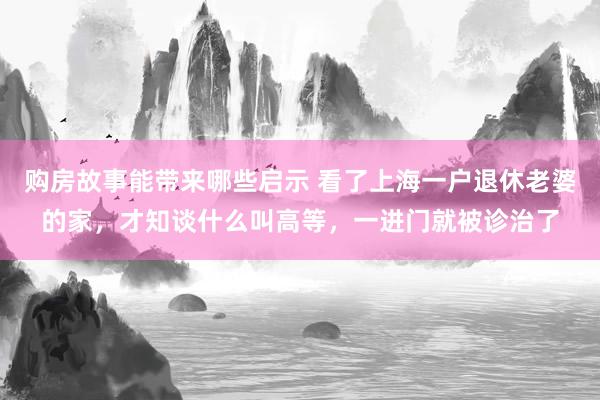 购房故事能带来哪些启示 看了上海一户退休老婆的家，才知谈什么叫高等，一进门就被诊治了